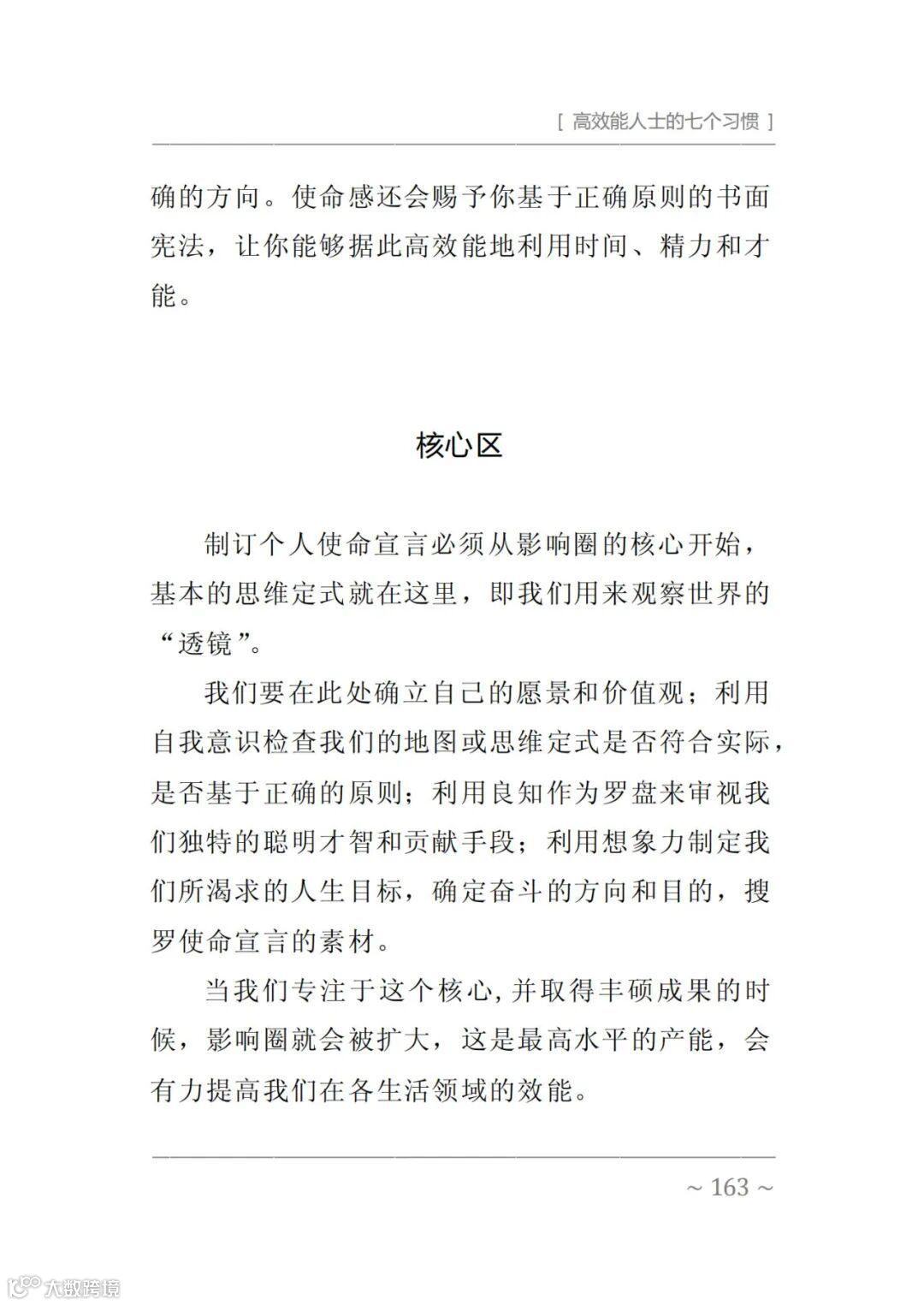 [ 高效能人士的七个习惯 ]

确的方向。使命感还会赐予你基于正确原则的书面宪法，让你能够据此高效能地利用时间、精力和才能。

核心区

制订个人使命宣言必须从影响圈的核心开始，基本的思维定式就在这里，即我们用来观察世界的“透镜”。

我们要在此处确立自己的愿景和价值观；利用自我意识检查我们的地图或思维定式是否符合实际，是否基于正确的原则；利用良知作为罗盘来审视我们独特的聪明才智和贡献手段；利用想象力制定我们所渴求的人生目标，确定奋斗的方向和目的，搜罗使命宣言的素材。

当我们专注于这个核心，并取得丰硕成果的时候，影响圈就会被扩大，这是最高水平的产能，会有力提高我们在各生活领域的效能。

~ 163 ~

大数跨境